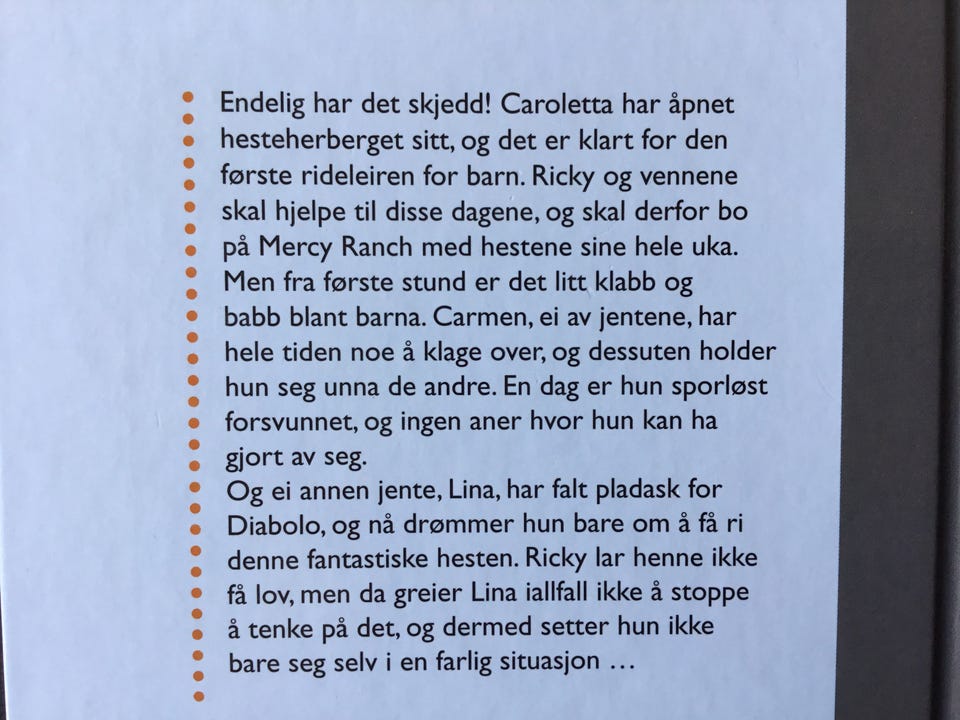 Endelig har det skjedd! Caroletta har åpnet hesteherberget sitt, og det er klart for den første rideleiren for barn. Ricky og vennene skal hjelpe til disse dagene, og skal derfor bo på Mercy Ranch med hestene sine hele uka. Men fra første stund er det litt klabb og babb blant barna. Carmen, ei av jentene, har hele tiden noe å klage over, og dessuten holder hun seg unna de andre. En dag er hun sporløst forsvunnet, og ingen aner hvor hun kan ha gjort av seg.

Og ei annen jente, Lina, har falt pladask for Diabolo, og nå drømmer hun bare om å få ri denne fantastiske hesten. Ricky lar henne ikke få lov, men da greier Lina iallfall ikke å stoppe å tenke på det, og dermed setter hun ikke bare seg selv i en farlig situasjon …